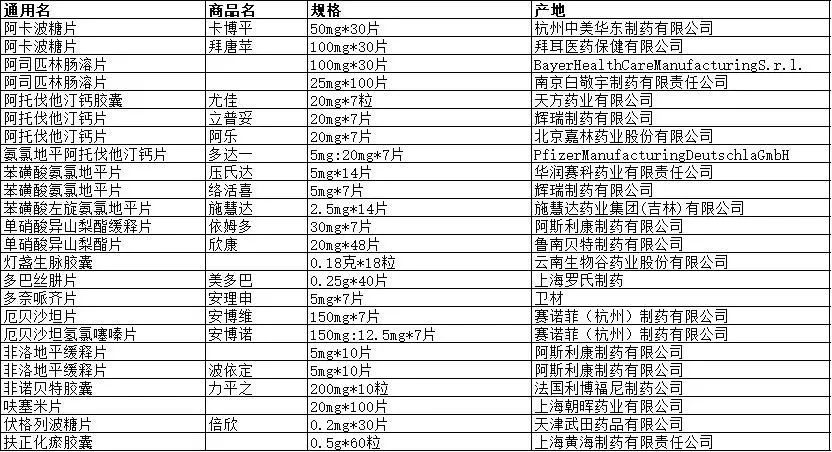 | 通用名 | 商品名 | 规格 | 产地 |
|---|---|---|---|
| 阿卡波糖片 | 卡博平 | 50mg*30片 | 杭州中美华东制药有限公司 |
| 阿卡波糖片 | 拜唐苹 | 100mg*30片 | 拜耳医药保健有限公司 |
| 阿司匹林肠溶片 | | 100mg*30片 | BayerHealthCareManufacturingS.r.l. |
| 阿司匹林肠溶片 | | 25mg*100片 | 南京白敬宇制药有限责任公司 |
| 阿托伐他汀钙胶囊 | 尤佳 | 20mg*7粒 | 天方药业有限公司 |
| 阿托伐他汀钙片 | 立普妥 | 20mg*7片 | 辉瑞制药有限公司 |
| 阿托伐他汀钙片 | 阿乐 | 20mg*7片 | 北京嘉林药业股份有限公司 |
| 氨氯地平阿托伐他汀钙片 | 多达一 | 5mg:20mg*7片 | PfizerManufacturingDeutschlaGmbH |
| 苯磺酸氨氯地平片 | 压氏达 | 5mg*14片 | 华润赛科药业有限责任公司 |
| 苯磺酸氨氯地平片 | 络活喜 | 5mg*7片 | 辉瑞制药有限公司 |
| 苯磺酸左旋氨氯地平片 | 施慧达 | 2.5mg*14片 | 施慧达药业集团(吉林)有限公司 |
| 单硝酸异山梨酯缓释片 | 依姆多 | 30mg*7片 | 阿斯利康制药有限公司 |
| 单硝酸异山梨酯片 | 欣康 | 20mg*48片 | 鲁南贝特制药有限公司 |
| 灯盏生脉胶囊 | | 0.18克*18粒 | 云南生物谷药业股份有限公司 |
| 多巴丝肼片 | 美多巴 | 0.25g*40片 | 上海罗氏制药 |
| 多奈哌齐片 | 安理申 | 5mg*7片 | 卫材 |
| 厄贝沙坦片 | 安博维 | 150mg*7片 | 赛诺菲(杭州)制药有限公司 |
| 厄贝沙坦氢氯噻嗪片 | 安博诺 | 150mg:12.5mg*7片 | 赛诺菲(杭州)制药有限公司 |
| 非洛地平缓释片 | | 5mg*10片 | 阿斯利康制药有限公司 |
| 非洛地平缓释片 | 波依定 | 5mg*10片 | 阿斯利康制药有限公司 |
| 非诺贝特胶囊 | 力平之 | 200mg*10粒 | 法国利博福尼制药公司 |
| 呋塞米片 | | 20mg*100片 | 上海朝晖药业有限公司 |
| 伏格列波糖片 | 倍欣 | 0.2mg*30片 | 天津武田药品有限公司 |
| 扶正化瘀胶囊 | | 0.5g*60粒 | 上海黄海制药有限责任公司 |